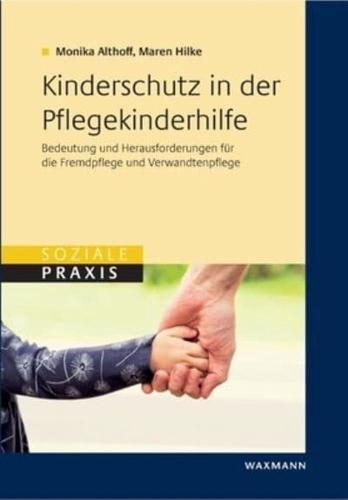 Monika Althoff, Maren Hilke

Kinderschutz in der Pflegekinderhilfe

Bedeutung und Herausforderungen für die Fremdpflege und Verwandtenpflege

SOZIALE
PRAXIS

WAXMANN